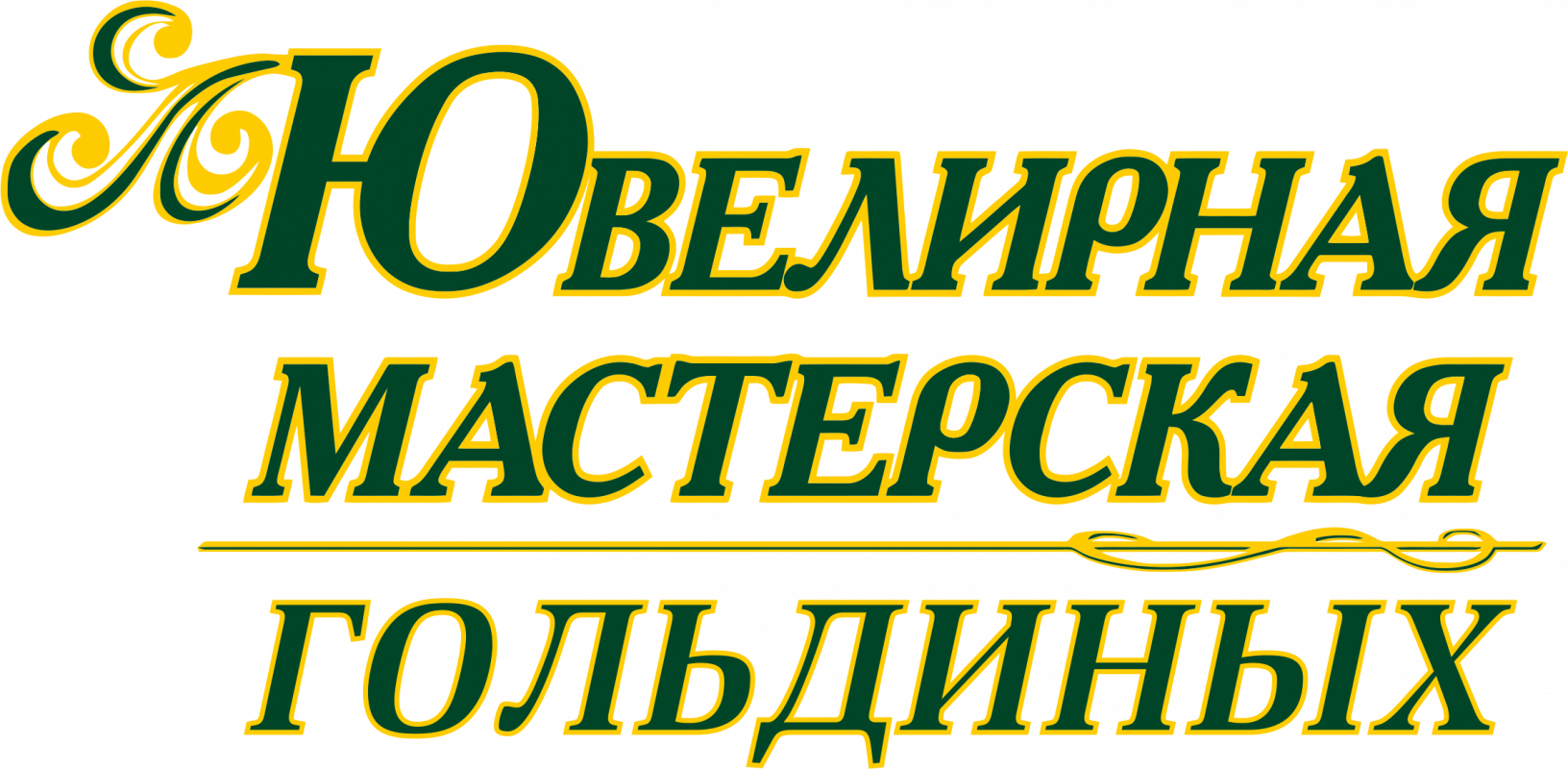 ЮВЕЛИРНАЯ МАСТЕРСКАЯ
ГОЛЬДИНЫХ